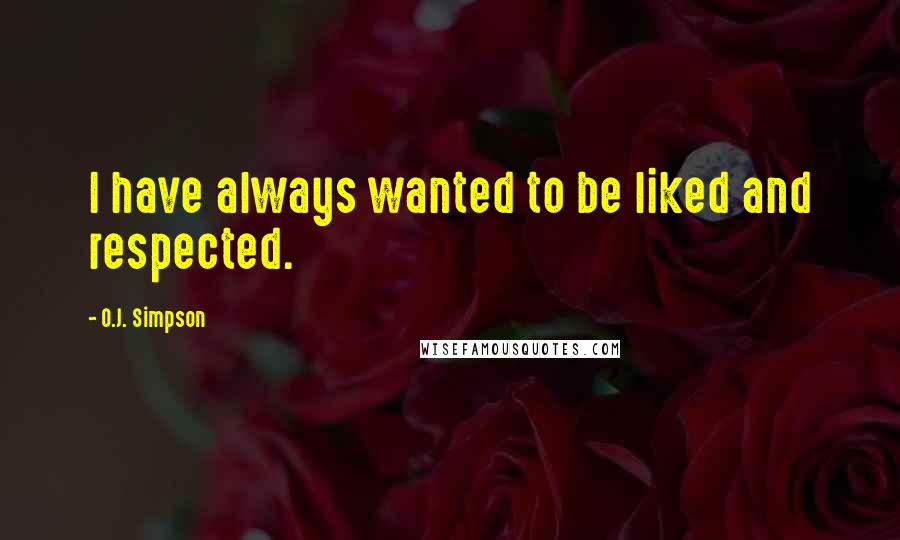 I have always wanted to be liked and respected.

- O.J. Simpson

WISEFAMOUSQUOTES.COM